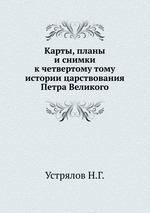 Карты, планы и снимки к четвертому тому истории царствования Петра Великого

Устрялов Н.Г.